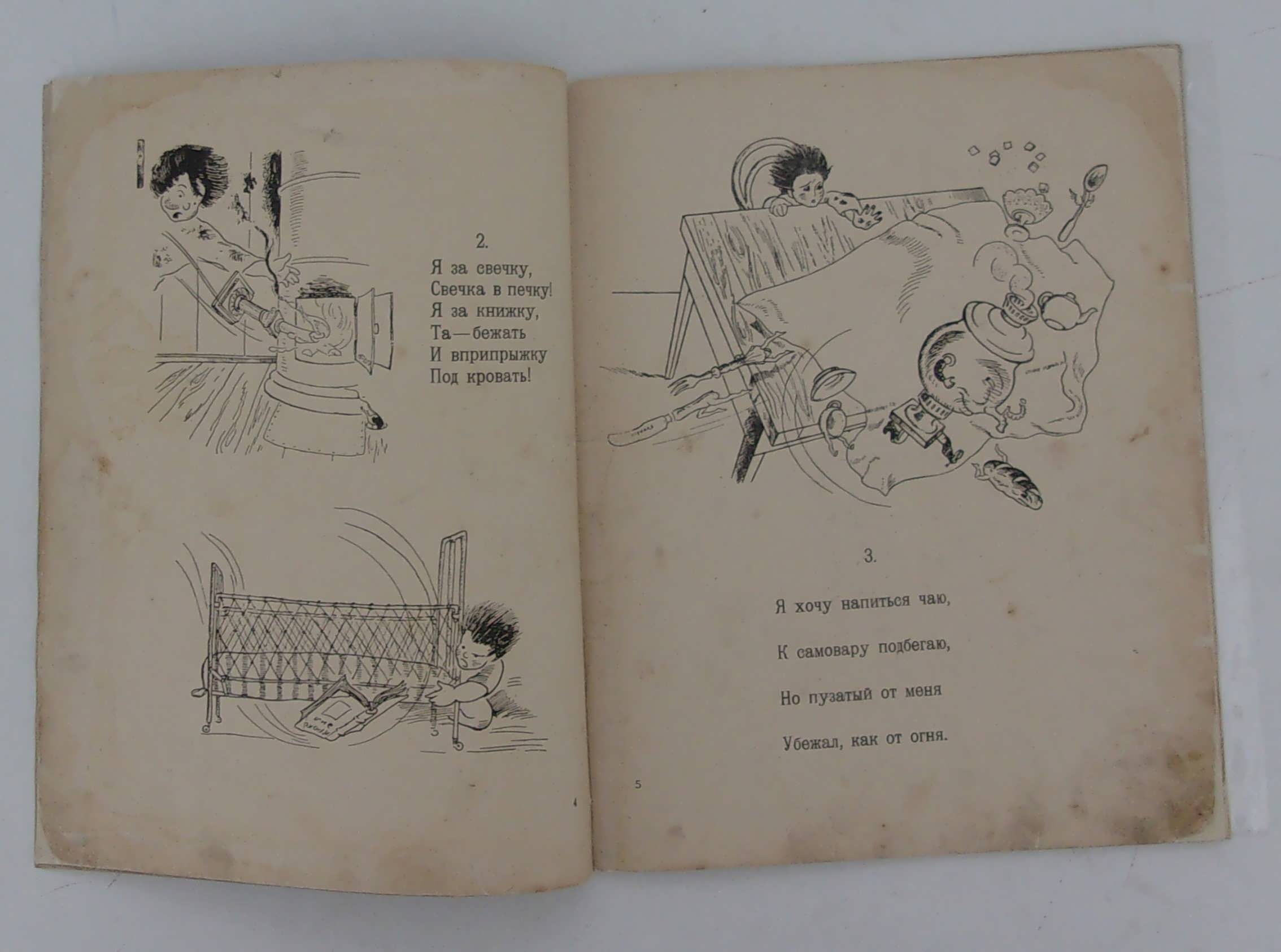 2.

Я за свечку,
Свечка в печку!
Я за книжку,
Та—бежать
И вприпрыжку
Под кровать!

4

3.

Я хочу напиться чаю,

К самовару подбегаю,

Но пузатый от меня

Убежал, как от огня.

5